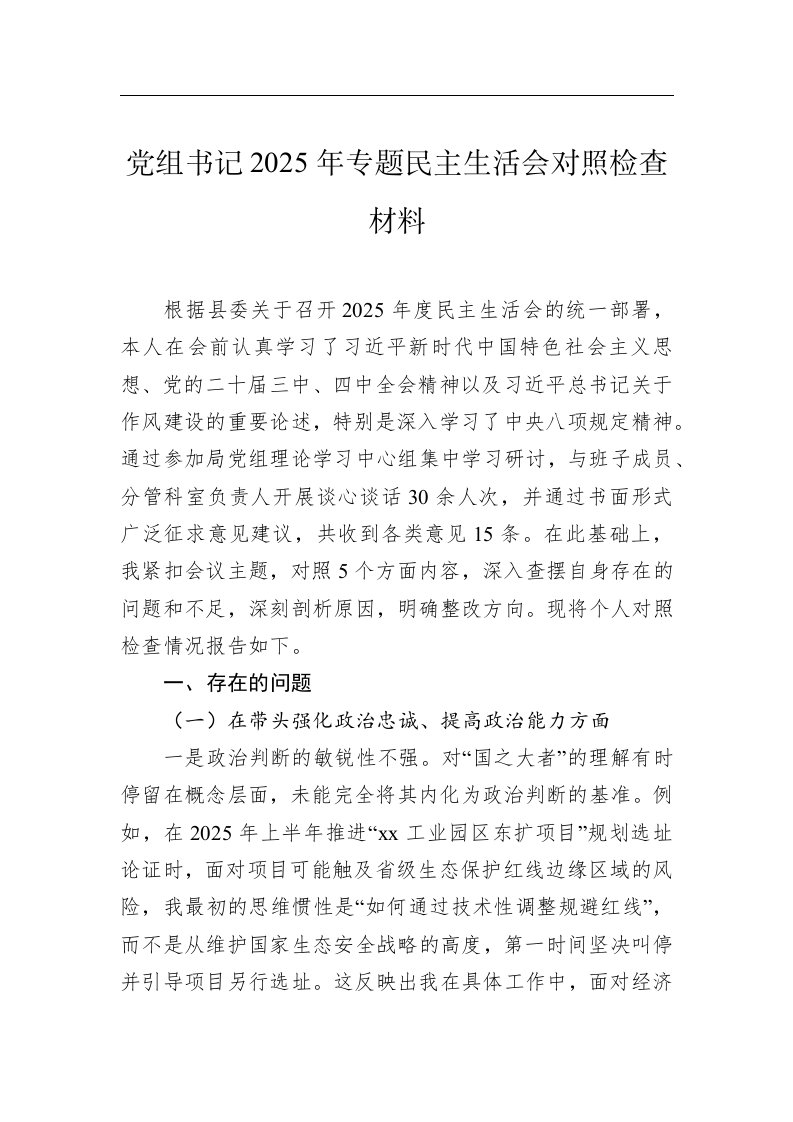 党组书记2025年专题民主生活会对照检查材料

根据县委关于召开2025年度民主生活会的统一部署，本人在会前认真学习了习近平新时代中国特色社会主义思想、党的二十届三中、四中全会精神以及习近平总书记关于作风建设的重要论述，特别是深入学习了中央八项规定精神。通过参加局党组理论学习中心组集中学习研讨，与班子成员、分管科室负责人开展谈心谈话30余人次，并通过书面形式广泛征求意见建议，共收到各类意见15条。在此基础上，我紧扣会议主题，对照5个方面内容，深入查摆自身存在的问题和不足，深刻剖析原因，明确整改方向。现将个人对照检查情况报告如下。

一、存在的问题

（一）在带头强化政治忠诚、提高政治能力方面

一是政治判断的敏锐性不强。对“国之大者”的理解有时停留在概念层面，未能完全将其内化为政治判断的基准。例如，在2025年上半年推进“xx工业园区东扩项目”规划选址论证时，面对项目可能触及省级生态保护红线边缘区域的风险，我最初的思维惯性是“如何通过技术性调整规避红线”，而不是从维护国家生态安全战略的高度，第一时间坚决叫停并引导项目另行选址。这反映出我在具体工作中，面对经济